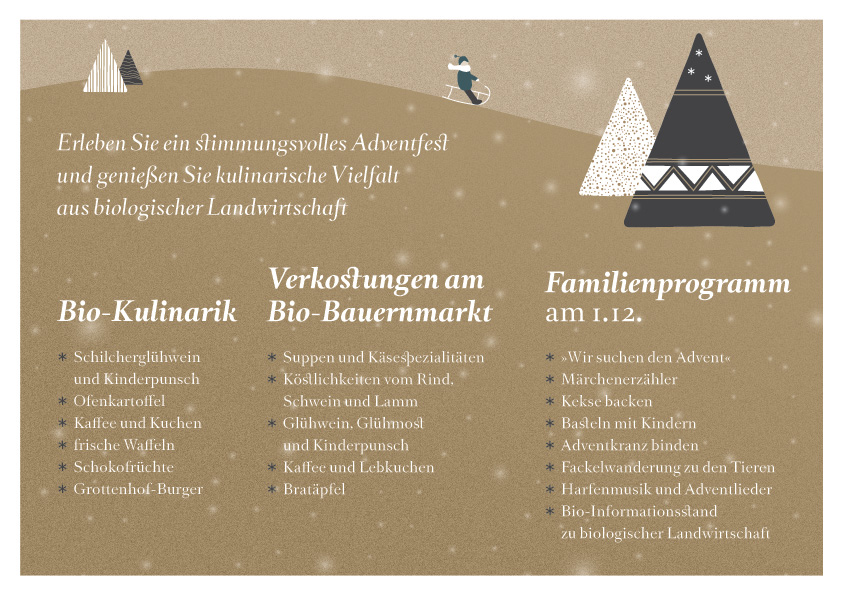 Erleben Sie ein stimmungsvolles Adventfest und genießen Sie kulinarische Vielfalt aus biologischer Landwirtschaft

Bio-Kulinarik

* Schilcherglühwein und Kinderpunsch
* Ofenkartoffel
* Kaffee und Kuchen
* frische Waffeln
* Schokofrüchte
* Grottenhof-Burger

Verkostungen am Bio-Bauernmarkt

* Suppen und Käsespezialitäten
* Köstlichkeiten vom Rind, Schwein und Lamm
* Glühwein, Glühmost und Kinderpunsch
* Kaffee und Lebkuchen
* Bratäpfel

Familienprogramm am 1.12.

* »Wir suchen den Advent«
* Märchenerzähler
* Kekse backen
* Basteln mit Kindern
* Adventkranz binden
* Fackelwanderung zu den Tieren
* Harfenmusik und Adventlieder
* Bio-Informationsstand zu biologischer Landwirtschaft